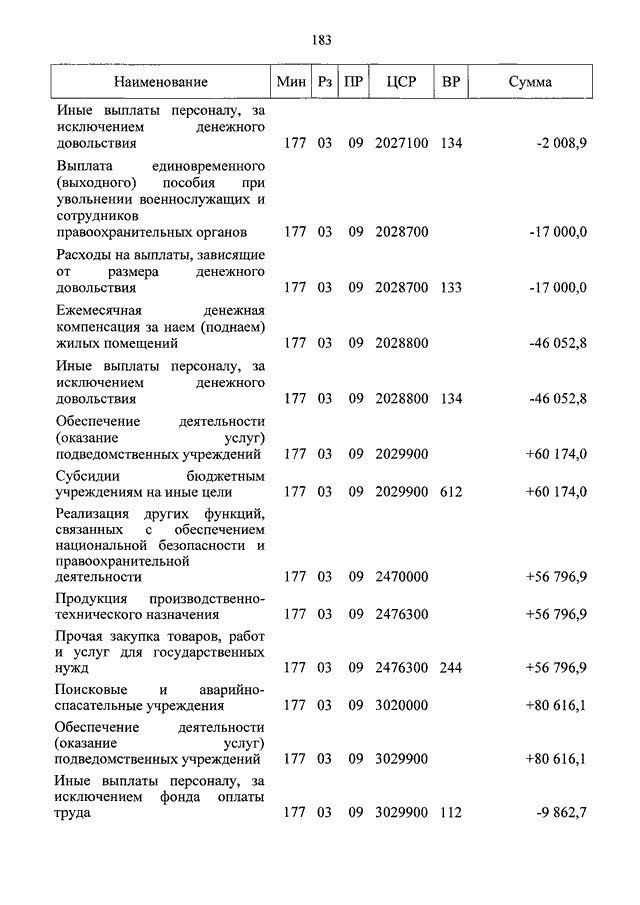 183

| Наименование | Мин | Рз | ПР | ЦСР | ВР | Сумма |
|---|---|---|---|---|---|---|
| Иные выплаты персоналу, за исключением денежного довольствия | 177 | 03 | 09 | 2027100 | 134 | -2 008,9 |
| Выплата единовременного (выходного) пособия при увольнении военнослужащих и сотрудников правоохранительных органов | 177 | 03 | 09 | 2028700 | | -17 000,0 |
| Расходы на выплаты, зависящие от размера денежного довольствия | 177 | 03 | 09 | 2028700 | 133 | -17 000,0 |
| Ежемесячная денежная компенсация за наем (поднаем) жилых помещений | 177 | 03 | 09 | 2028800 | | -46 052,8 |
| Иные выплаты персоналу, за исключением денежного довольствия | 177 | 03 | 09 | 2028800 | 134 | -46 052,8 |
| Обеспечение деятельности (оказание услуг) подведомственных учреждений | 177 | 03 | 09 | 2029900 | | +60 174,0 |
| Субсидии бюджетным учреждениям на иные цели | 177 | 03 | 09 | 2029900 | 612 | +60 174,0 |
| Реализация других функций, связанных с обеспечением национальной безопасности и правоохранительной деятельности | 177 | 03 | 09 | 2470000 | | +56 796,9 |
| Продукция производственно-технического назначения | 177 | 03 | 09 | 2476300 | | +56 796,9 |
| Прочая закупка товаров, работ и услуг для государственных нужд | 177 | 03 | 09 | 2476300 | 244 | +56 796,9 |
| Поисковые и аварийно-спасательные учреждения | 177 | 03 | 09 | 3020000 | | +80 616,1 |
| Обеспечение деятельности (оказание услуг) подведомственных учреждений | 177 | 03 | 09 | 3029900 | | +80 616,1 |
| Иные выплаты персоналу, за исключением фонда оплаты труда | 177 | 03 | 09 | 3029900 | 112 | -9 862,7 |